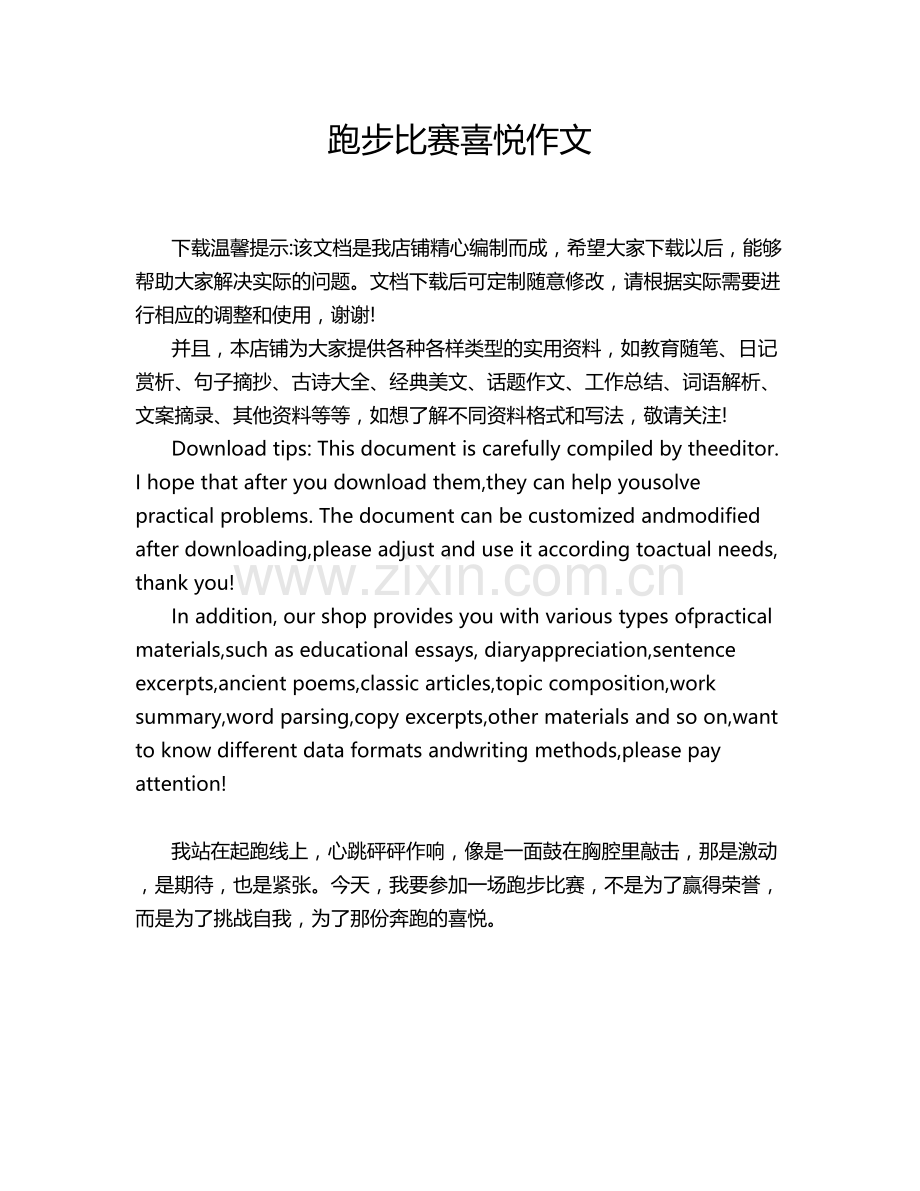 跑步比赛喜悦作文

下载温馨提示:该文档是我店铺精心编制而成，希望大家下载以后，能够帮助大家解决实际的问题。文档下载后可定制随意修改，请根据实际需要进行相应的调整和使用，谢谢!

并且，本店铺为大家提供各种各样类型的实用资料，如教育随笔、日记赏析、句子摘抄、古诗大全、经典美文、话题作文、工作总结、词语解析、文案摘录、其他资料等等，如想了解不同资料格式和写法，敬请关注!

Download tips: This document is carefully compiled by theeditor. I hope that after you download them,they can help yousolve practical problems. The document can be customized andmodified after downloading,please adjust and use it according toactual needs, thank you!

In addition, our shop provides you with various types ofpractical materials,such as educational essays, diaryappreciation,sentence excerpts,ancient poems,classic articles,topic composition,work summary,word parsing,copy excerpts,other materials and so on,want to know different data formats andwriting methods,please pay attention!

我站在起跑线上，心跳砰砰作响，像是一面鼓在胸腔里敲击，那是激动，是期待，也是紧张。今天，我要参加一场跑步比赛，不是为了赢得荣誉，而是为了挑战自我，为了那份奔跑的喜悦。

www.zixin.com.cn